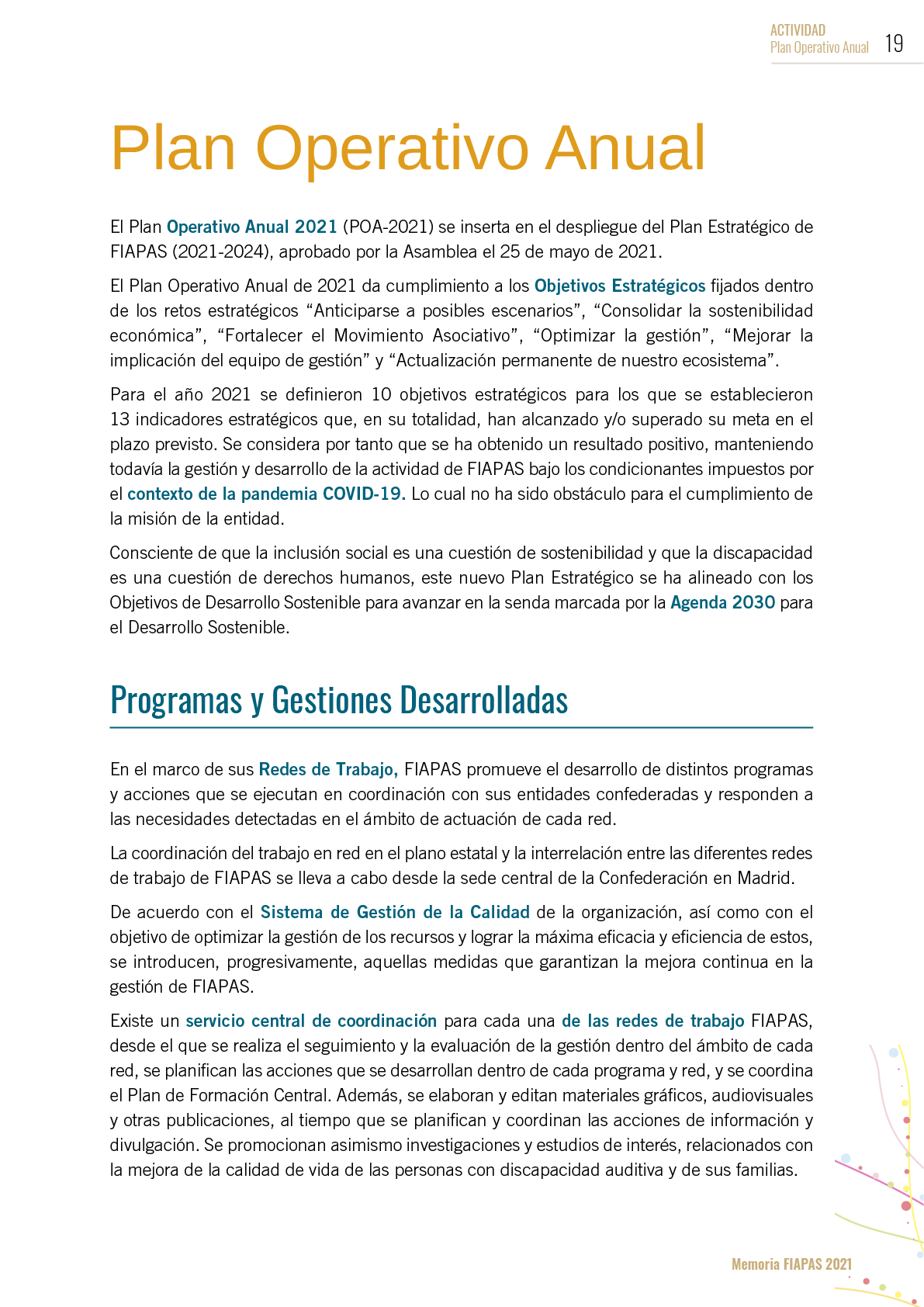 ACTIVIDAD
Plan Operativo Anual 19

Plan Operativo Anual

El Plan Operativo Anual 2021 (POA-2021) se inserta en el despliegue del Plan Estratégico de FIAPAS (2021-2024), aprobado por la Asamblea el 25 de mayo de 2021.

El Plan Operativo Anual de 2021 da cumplimiento a los Objetivos Estratégicos fijados dentro de los retos estratégicos “Anticiparse a posibles escenarios”, “Consolidar la sostenibilidad económica”, “Fortalecer el Movimiento Asociativo”, “Optimizar la gestión”, “Mejorar la implicación del equipo de gestión” y “Actualización permanente de nuestro ecosistema”.

Para el año 2021 se definieron 10 objetivos estratégicos para los que se establecieron 13 indicadores estratégicos que, en su totalidad, han alcanzado y/o superado su meta en el plazo previsto. Se considera por tanto que se ha obtenido un resultado positivo, manteniendo todavía la gestión y desarrollo de la actividad de FIAPAS bajo los condicionantes impuestos por el contexto de la pandemia COVID-19. Lo cual no ha sido obstáculo para el cumplimiento de la misión de la entidad.

Consciente de que la inclusión social es una cuestión de sostenibilidad y que la discapacidad es una cuestión de derechos humanos, este nuevo Plan Estratégico se ha alineado con los Objetivos de Desarrollo Sostenible para avanzar en la senda marcada por la Agenda 2030 para el Desarrollo Sostenible.

Programas y Gestiones Desarrolladas

En el marco de sus Redes de Trabajo, FIAPAS promueve el desarrollo de distintos programas y acciones que se ejecutan en coordinación con sus entidades confederadas y responden a las necesidades detectadas en el ámbito de actuación de cada red.

La coordinación del trabajo en red en el plano estatal y la interrelación entre las diferentes redes de trabajo de FIAPAS se lleva a cabo desde la sede central de la Confederación en Madrid.

De acuerdo con el Sistema de Gestión de la Calidad de la organización, así como con el objetivo de optimizar la gestión de los recursos y lograr la máxima eficacia y eficiencia de estos, se introducen, progresivamente, aquellas medidas que garantizan la mejora continua en la gestión de FIAPAS.

Existe un servicio central de coordinación para cada una de las redes de trabajo FIAPAS, desde el que se realiza el seguimiento y la evaluación de la gestión dentro del ámbito de cada red, se planifican las acciones que se desarrollan dentro de cada programa y red, y se coordina el Plan de Formación Central. Además, se elaboran y editan materiales gráficos, audiovisuales y otras publicaciones, al tiempo que se planifican y coordinan las acciones de información y divulgación. Se promocionan asimismo investigaciones y estudios de interés, relacionados con la mejora de la calidad de vida de las personas con discapacidad auditiva y de sus familias.

Memoria FIAPAS 2021